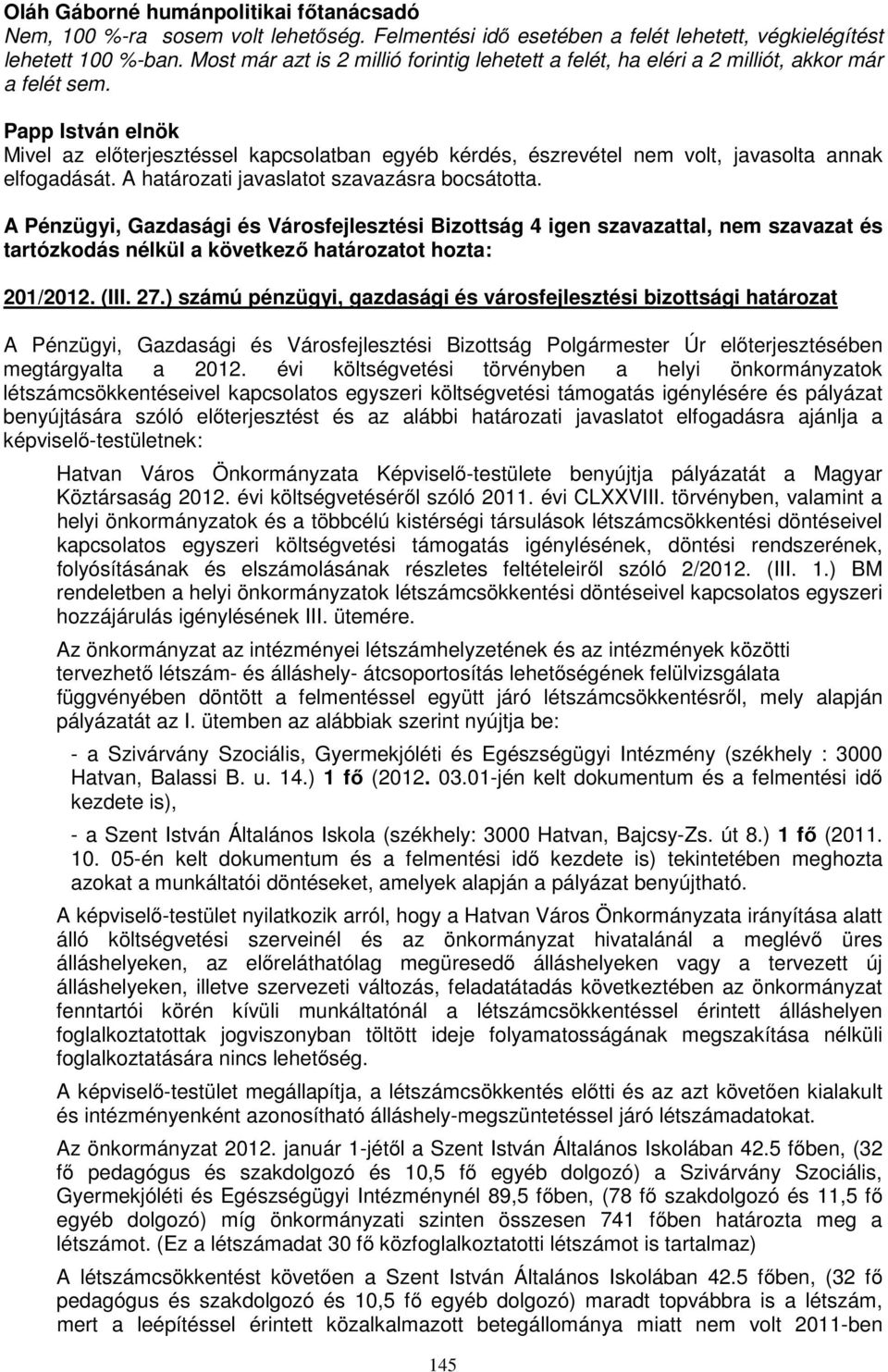 Oláh Gáborné humánpolitikai főtanácsadó
Nem, 100 %-ra sosem volt lehetőség. Felmentési idő esetében a felét lehetett, végkielégítést lehetett 100 %-ban. Most már azt is 2 millió forintig lehetett a felét, ha eléri a 2 milliót, akkor már a felét sem.

Papp István elnök
Mivel az előterjesztéssel kapcsolatban egyéb kérdés, észrevétel nem volt, javasolta annak elfogadását. A határozati javaslatot szavazásra bocsátotta.

A Pénzügyi, Gazdasági és Városfejlesztési Bizottság 4 igen szavazattal, nem szavazat és tartózkodás nélkül a következő határozatot hozta:

201/2012. (III. 27.) számú pénzügyi, gazdasági és városfejlesztési bizottsági határozat

A Pénzügyi, Gazdasági és Városfejlesztési Bizottság Polgármester Úr előterjesztésében megtárgyalta a 2012. évi költségvetési törvényben a helyi önkormányzatok létszámcsökkentéseivel kapcsolatos egyszeri költségvetési támogatás igénylésére és pályázat benyújtására szóló előterjesztést és az alábbi határozati javaslatot elfogadásra ajánlja a képviselő-testületnek:

Hatvan Város Önkormányzata Képviselő-testülete benyújtja pályázatát a Magyar Köztársaság 2012. évi költségvetéséről szóló 2011. évi CLXXVIII. törvényben, valamint a helyi önkormányzatok és a többcélú kistérségi társulások létszámcsökkentési döntéseivel kapcsolatos egyszeri költségvetési támogatás igénylésének, döntési rendszerének, folyósításának és elszámolásának részletes feltételeiről szóló 2/2012. (III. 1.) BM rendeletben a helyi önkormányzatok létszámcsökkentési döntéseivel kapcsolatos egyszeri hozzájárulás igénylésének III. ütemére.

Az önkormányzat az intézményei létszámhelyzetének és az intézmények közötti tervezhető létszám- és álláshely- átcsoportosítás lehetőségének felülvizsgálata függvényében döntött a felmentéssel együtt járó létszámcsökkentésről, mely alapján pályázatát az I. ütemben az alábbiak szerint nyújtja be:

- a Szivárvány Szociális, Gyermekjóléti és Egészségügyi Intézmény (székhely : 3000 Hatvan, Balassi B. u. 14.) 1 fő (2012. 03.01-jén kelt dokumentum és a felmentési idő kezdete is),

- a Szent István Általános Iskola (székhely: 3000 Hatvan, Bajcsy-Zs. út 8.) 1 fő (2011. 10. 05-én kelt dokumentum és a felmentési idő kezdete is) tekintetében meghozta azokat a munkáltatói döntéseket, amelyek alapján a pályázat benyújtható.

A képviselő-testület nyilatkozik arról, hogy a Hatvan Város Önkormányzata irányítása alatt álló költségvetési szerveinél és az önkormányzat hivatalánál a meglévő üres álláshelyeken, az előreláthatólag megüresedő álláshelyeken vagy a tervezett új álláshelyeken, illetve szervezeti változás, feladatátadás következtében az önkormányzat fenntartói körén kívüli munkáltatónál a létszámcsökkentéssel érintett álláshelyen foglalkoztatottak jogviszonyban töltött ideje folyamatosságának megszakítása nélküli foglalkoztatására nincs lehetőség.

A képviselő-testület megállapítja, a létszámcsökkentés előtti és az azt követően kialakult és intézményenként azonosítható álláshely-megszüntetéssel járó létszámadatokat.

Az önkormányzat 2012. január 1-jétől a Szent István Általános Iskolában 42.5 főben, (32 fő pedagógus és szakdolgozó és 10,5 fő egyéb dolgozó) a Szivárvány Szociális, Gyermekjóléti és Egészségügyi Intézménynél 89,5 főben, (78 fő szakdolgozó és 11,5 fő egyéb dolgozó) míg önkormányzati szinten összesen 741 főben határozta meg a létszámot. (Ez a létszámadat 30 fő közfoglalkoztatotti létszámot is tartalmaz)

A létszámcsökkentést követően a Szent István Általános Iskolában 42.5 főben, (32 fő pedagógus és szakdolgozó és 10,5 fő egyéb dolgozó) maradt topvábbra is a létszám, mert a leépítéssel érintett közalkalmazott betegállománya miatt nem volt 2011-ben

145